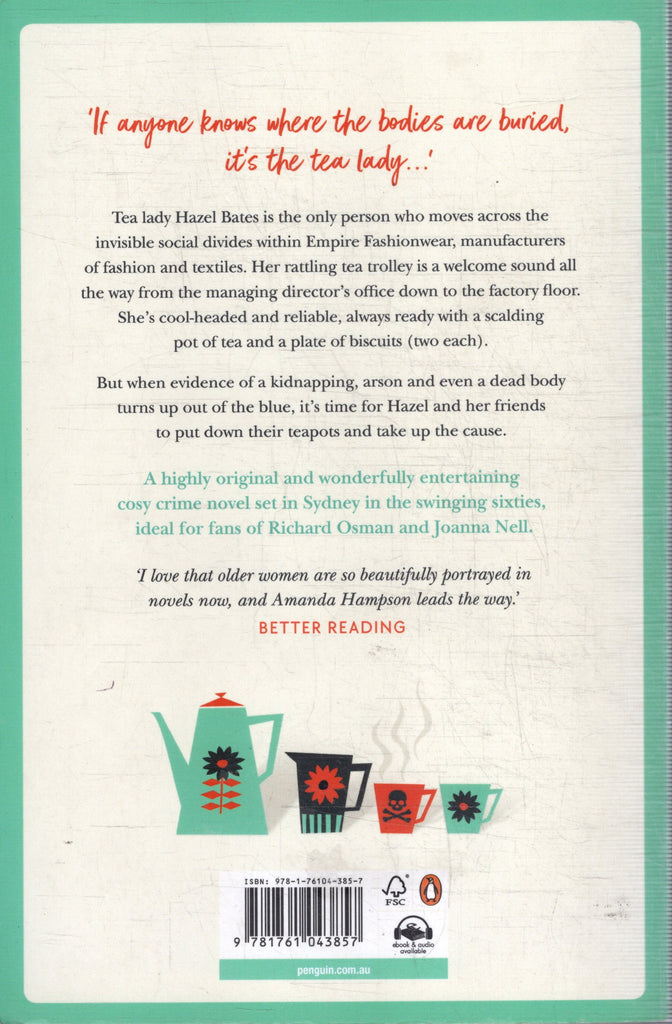 'If anyone knows where the bodies are buried, it's the tea lady...'

Tea lady Hazel Bates is the only person who moves across the invisible social divides within Empire Fashionwear, manufacturers of fashion and textiles. Her rattling tea trolley is a welcome sound all the way from the managing director's office down to the factory floor. She's cool-headed and reliable, always ready with a scalding pot of tea and a plate of biscuits (two each).

But when evidence of a kidnapping, arson and even a dead body turns up out of the blue, it's time for Hazel and her friends to put down their teapots and take up the cause.

A highly original and wonderfully entertaining cosy crime novel set in Sydney in the swinging sixties, ideal for fans of Richard Osman and Joanna Nell.

'I love that older women are so beautifully portrayed in novels now, and Amanda Hampson leads the way.'
BETTER READING

ISBN: 978-1-76104-385-7
FSC
9 781761 043857
ebook & audio available
penguin.com.au